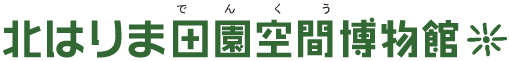 でんくう
北はりま田園空間博物館